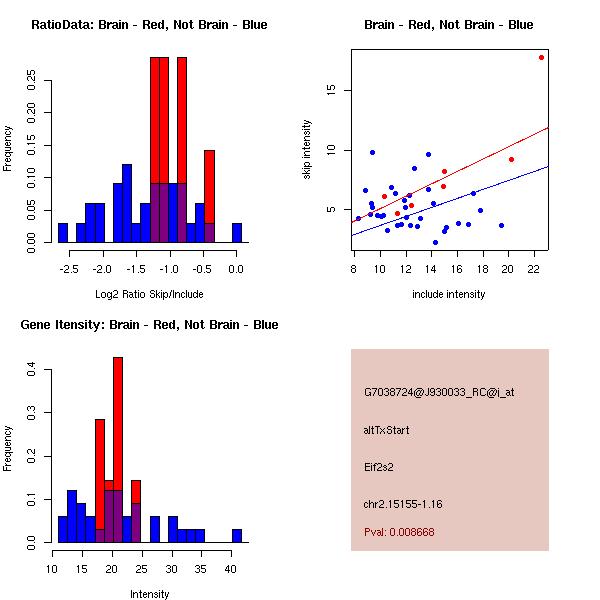 RatioData: Brain - Red, Not Brain - Blue

Frequency

0.00 0.05 0.10 0.15 0.20 0.25

-2.5 -2.0 -1.5 -1.0 -0.5 0.0

Log2 Ratio Skip/Include

Brain - Red, Not Brain - Blue

skip intensity

5 10 15

8 10 12 14 16 18 20 22

include intensity

Gene Itensity: Brain - Red, Not Brain - Blue

Frequency

0.0 0.1 0.2 0.3 0.4

10 15 20 25 30 35 40

Intensity

G7038724@J930033_RC@i_at

altTxStart

Eif2s2

chr2.15155-1.16

Pval: 0.008668